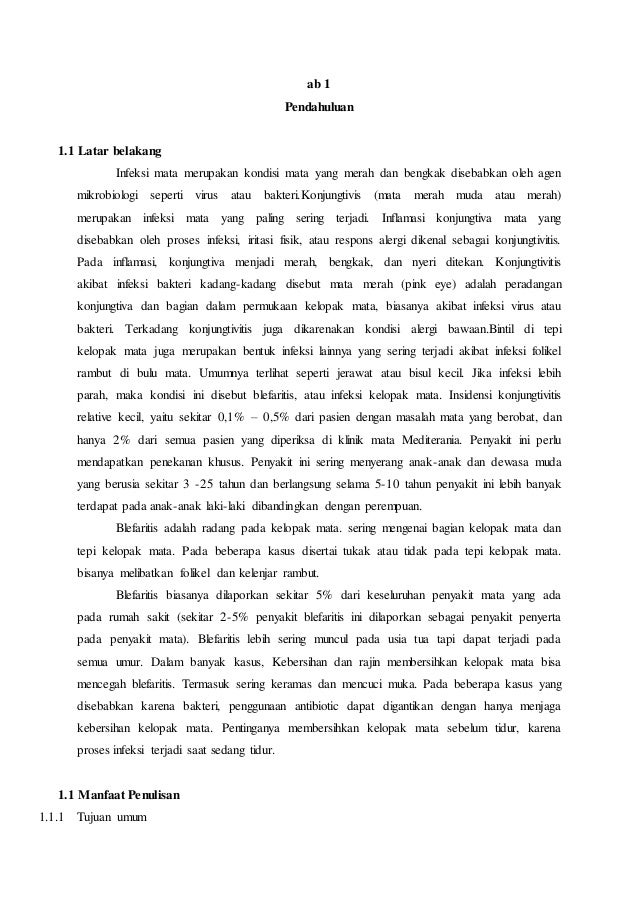 ab 1

Pendahuluan

1.1 Latar belakang

Infeksi mata merupakan kondisi mata yang merah dan bengkak disebabkan oleh agen mikrobiologi seperti virus atau bakteri.Konjungtivis (mata merah muda atau merah) merupakan infeksi mata yang paling sering terjadi. Inflamasi konjungtiva mata yang disebabkan oleh proses infeksi, iritasi fisik, atau respons alergi dikenal sebagai konjungtivitis. Pada inflamasi, konjungtiva menjadi merah, bengkak, dan nyeri ditekan. Konjungtivitis akibat infeksi bakteri kadang-kadang disebut mata merah (pink eye) adalah peradangan konjungtiva dan bagian dalam permukaan kelopak mata, biasanya akibat infeksi virus atau bakteri. Terkadang konjungtivitis juga dikarenakan kondisi alergi bawaan.Bintil di tepi kelopak mata juga merupakan bentuk infeksi lainnya yang sering terjadi akibat infeksi folikel rambut di bulu mata. Umumnya terlihat seperti jerawat atau bisul kecil. Jika infeksi lebih parah, maka kondisi ini disebut blefaritis, atau infeksi kelopak mata. Insidensi konjungtivitis relative kecil, yaitu sekitar 0,1% – 0,5% dari pasien dengan masalah mata yang berobat, dan hanya 2% dari semua pasien yang diperiksa di klinik mata Mediterania. Penyakit ini perlu mendapatkan penekanan khusus. Penyakit ini sering menyerang anak-anak dan dewasa muda yang berusia sekitar 3 -25 tahun dan berlangsung selama 5-10 tahun penyakit ini lebih banyak terdapat pada anak-anak laki-laki dibandingkan dengan perempuan.

Blefaritis adalah radang pada kelopak mata. sering mengenai bagian kelopak mata dan tepi kelopak mata. Pada beberapa kasus disertai tukak atau tidak pada tepi kelopak mata. bisanya melibatkan folikel dan kelenjar rambut.

Blefaritis biasanya dilaporkan sekitar 5% dari keseluruhan penyakit mata yang ada pada rumah sakit (sekitar 2-5% penyakit blefaritis ini dilaporkan sebagai penyakit penyerta pada penyakit mata). Blefaritis lebih sering muncul pada usia tua tapi dapat terjadi pada semua umur. Dalam banyak kasus, Kebersihan dan rajin membersihkan kelopak mata bisa mencegah blefaritis. Termasuk sering keramas dan mencuci muka. Pada beberapa kasus yang disebabkan karena bakteri, penggunaan antibiotic dapat digantikan dengan hanya menjaga kebersihan kelopak mata. Pentinganya membersihkan kelopak mata sebelum tidur, karena proses infeksi terjadi saat sedang tidur.

1.1 Manfaat Penulisan

1.1.1 Tujuan umum